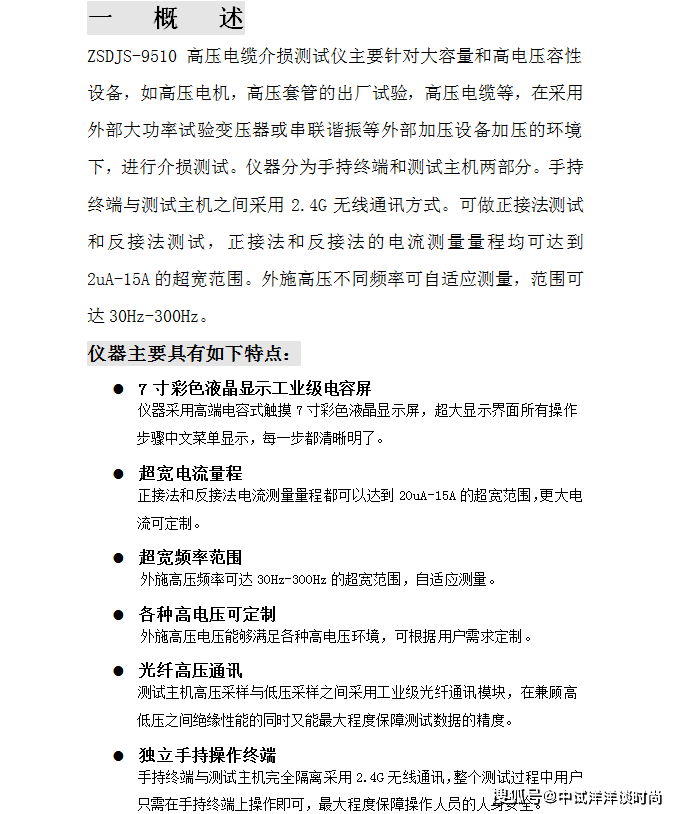 一 概 述

ZSDJS-9510 高压电缆介损测试仪主要针对大容量和高电压容性设备，如高压电机，高压套管的出厂试验，高压电缆等，在采用外部大功率试验变压器或串联谐振等外部加压设备加压的环境下，进行介损测试。仪器分为手持终端和测试主机两部分。手持终端与测试主机之间采用 2.4G 无线通讯方式。可做正接法测试和反接法测试，正接法和反接法的电流测量量程均可达到 2uA-15A 的超宽范围。外施高压不同频率可自适应测量，范围可达 30Hz-300Hz。

仪器主要具有如下特点：

● 7 寸彩色液晶显示工业级电容屏
仪器采用高端电容式触摸 7 寸彩色液晶显示屏，超大显示界面所有操作步骤中文菜单显示，每一步都清晰明了。

● 超宽电流量程
正接法和反接法电流测量量程都可以达到 20uA-15A 的超宽范围,更大电流可定制。

● 超宽频率范围
外施高压频率可达 30Hz-300Hz 的超宽范围，自适应测量。

● 各种高电压可定制
外施高压电压能够满足各种高电压环境，可根据用户需求定制。

● 光纤高压通讯
测试主机高压采样与低压采样之间采用工业级光纤通讯模块，在兼顾高低压之间绝缘性能的同时又能最大程度保障测试数据的精度。

● 独立手持操作终端
手持终端与测试主机完全隔离采用 2.4G 无线通讯,整个测试过程中用户只需在手持终端上操作即可，最大程度保障操作人员的人身安全。

搜狐号@中试洋洋谈时尚